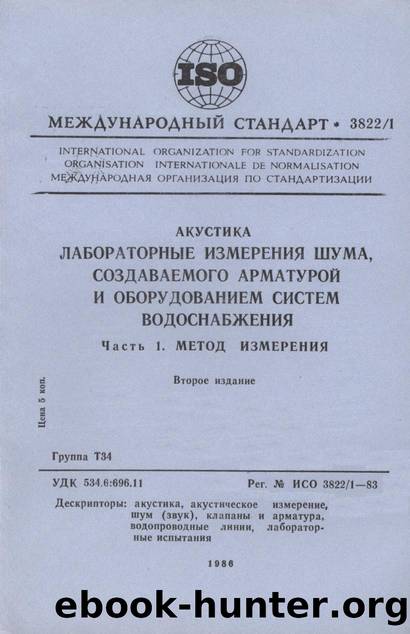 ISO

МЕЖДУНАРОДНЫЙ СТАНДАРТ • 3822/1

INTERNATIONAL ORGANIZATION FOR STANDARDIZATION
ORGANISATION INTERNATIONALE DE NORMALISATION
МЕЖДУНАРОДНАЯ ОРГАНИЗАЦИЯ ПО СТАНДАРТИЗАЦИИ

АКУСТИКА
ЛАБОРАТОРНЫЕ ИЗМЕРЕНИЯ ШУМА, СОЗДАВАЕМОГО АРМАТУРОЙ И ОБОРУДОВАНИЕМ СИСТЕМ ВОДОСНАБЖЕНИЯ

Часть 1. МЕТОД ИЗМЕРЕНИЯ

Второе издание

Цена 5 коп.

Группа Т34

УДК 534.6:696.11

Рег. № ИСО 3822/1—83

Дескрипторы: акустика, акустическое измерение, шум (звук), клапаны и арматура, водопроводные линии, лабораторные испытания

1986

ebook-hunter.org